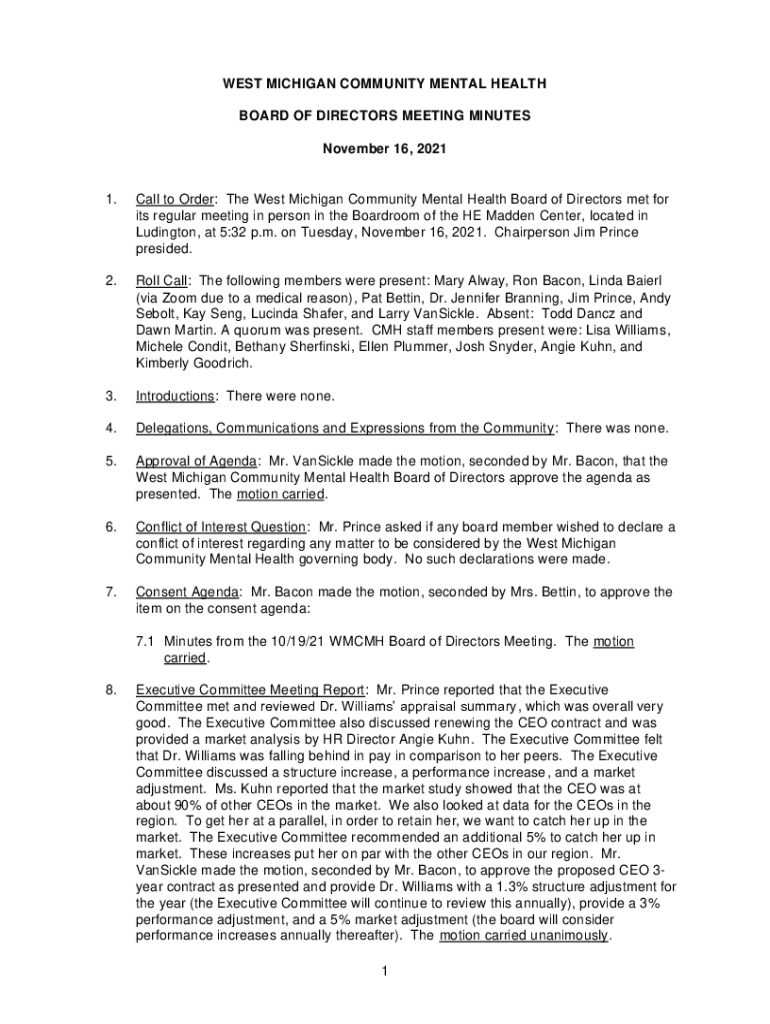 WEST MICHIGAN COMMUNITY MENTAL HEALTH

BOARD OF DIRECTORS MEETING MINUTES

November 16, 2021

1. Call to Order: The West Michigan Community Mental Health Board of Directors met for its regular meeting in person in the Boardroom of the HE Madden Center, located in Ludington, at 5:32 p.m. on Tuesday, November 16, 2021. Chairperson Jim Prince presided.

2. Roll Call: The following members were present: Mary Alway, Ron Bacon, Linda Baierl (via Zoom due to a medical reason), Pat Bettin, Dr. Jennifer Branning, Jim Prince, Andy Sebolt, Kay Seng, Lucinda Shafer, and Larry VanSickle. Absent: Todd Dancz and Dawn Martin. A quorum was present. CMH staff members present were: Lisa Williams, Michele Condit, Bethany Sherfinski, Ellen Plummer, Josh Snyder, Angie Kuhn, and Kimberly Goodrich.

3. Introductions: There were none.

4. Delegations, Communications and Expressions from the Community: There was none.

5. Approval of Agenda: Mr. VanSickle made the motion, seconded by Mr. Bacon, that the West Michigan Community Mental Health Board of Directors approve the agenda as presented. The motion carried.

6. Conflict of Interest Question: Mr. Prince asked if any board member wished to declare a conflict of interest regarding any matter to be considered by the West Michigan Community Mental Health governing body. No such declarations were made.

7. Consent Agenda: Mr. Bacon made the motion, seconded by Mrs. Bettin, to approve the item on the consent agenda:

7.1 Minutes from the 10/19/21 WMCMH Board of Directors Meeting. The motion carried.

8. Executive Committee Meeting Report: Mr. Prince reported that the Executive Committee met and reviewed Dr. Williams' appraisal summary, which was overall very good. The Executive Committee also discussed renewing the CEO contract and was provided a market analysis by HR Director Angie Kuhn. The Executive Committee felt that Dr. Williams was falling behind in pay in comparison to her peers. The Executive Committee discussed a structure increase, a performance increase, and a market adjustment. Ms. Kuhn reported that the market study showed that the CEO was at about 90% of other CEOs in the market. We also looked at data for the CEOs in the region. To get her at a parallel, in order to retain her, we want to catch her up in the market. The Executive Committee recommended an additional 5% to catch her up in market. These increases put her on par with the other CEOs in our region. Mr. VanSickle made the motion, seconded by Mr. Bacon, to approve the proposed CEO 3-year contract as presented and provide Dr. Williams with a 1.3% structure adjustment for the year (the Executive Committee will continue to review this annually), provide a 3% performance adjustment, and a 5% market adjustment (the board will consider performance increases annually thereafter). The motion carried unanimously.

1